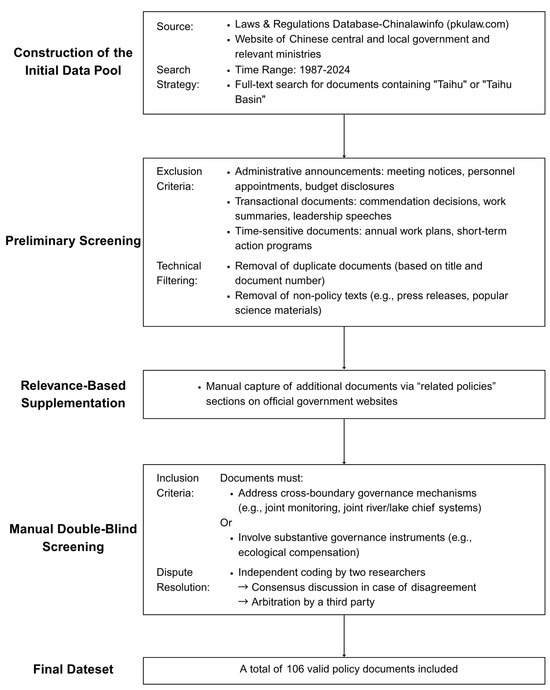 Construction of the Initial Data Pool

Source:
• Laws & Regulations Database-Chinalawinfo (pkulaw.com)
• Website of Chinese central and local government and relevant ministries

Search Strategy:
• Time Range: 1987-2024
• Full-text search for documents containing "Taihu" or "Taihu Basin"

Preliminary Screening

Exclusion Criteria:
• Administrative announcements: meeting notices, personnel appointments, budget disclosures
• Transactional documents: commendation decisions, work summaries, leadership speeches
• Time-sensitive documents: annual work plans, short-term action programs

Technical Filtering:
• Removal of duplicate documents (based on title and document number)
• Removal of non-policy texts (e.g., press releases, popular science materials)

Relevance-Based Supplementation

• Manual capture of additional documents via "related policies" sections on official government websites

Manual Double-Blind Screening

Inclusion Criteria:
Documents must:
• Address cross-boundary governance mechanisms (e.g., joint monitoring, joint river/lake chief systems)
Or
• Involve substantive governance instruments (e.g., ecological compensation)

Dispute Resolution:
• Independent coding by two researchers
→ Consensus discussion in case of disagreement
→ Arbitration by a third party

Final Dateset

A total of 106 valid policy documents included